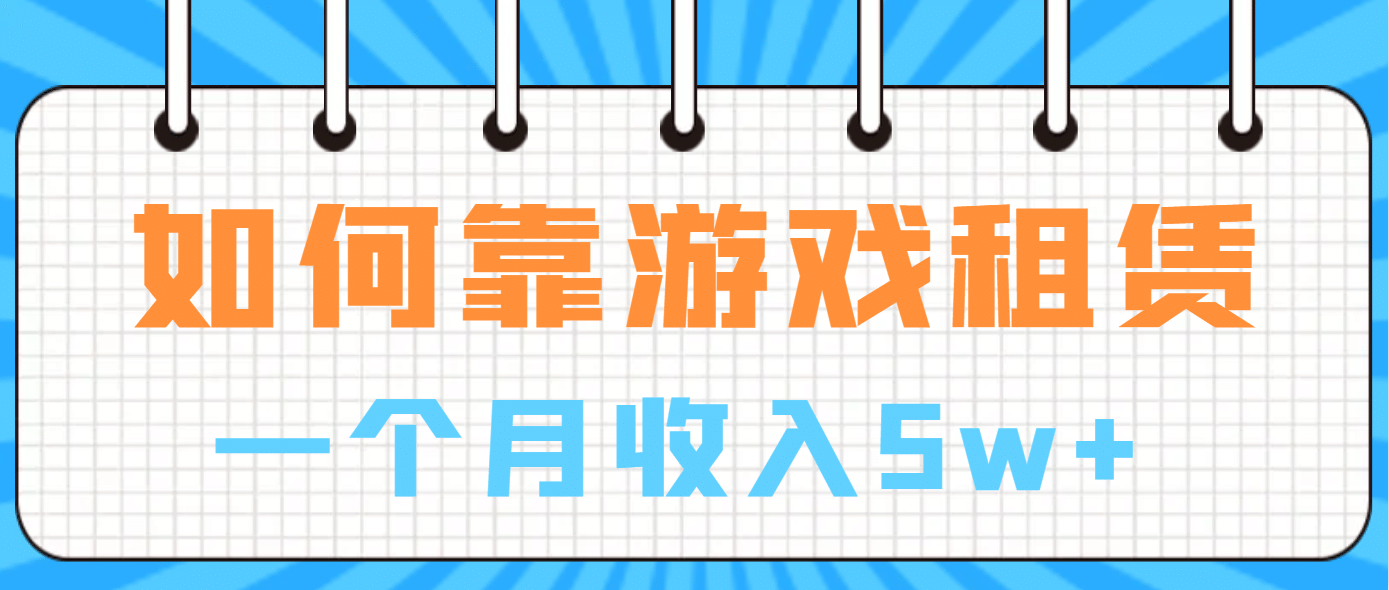 如何靠游戏租赁

一个月收入5w+